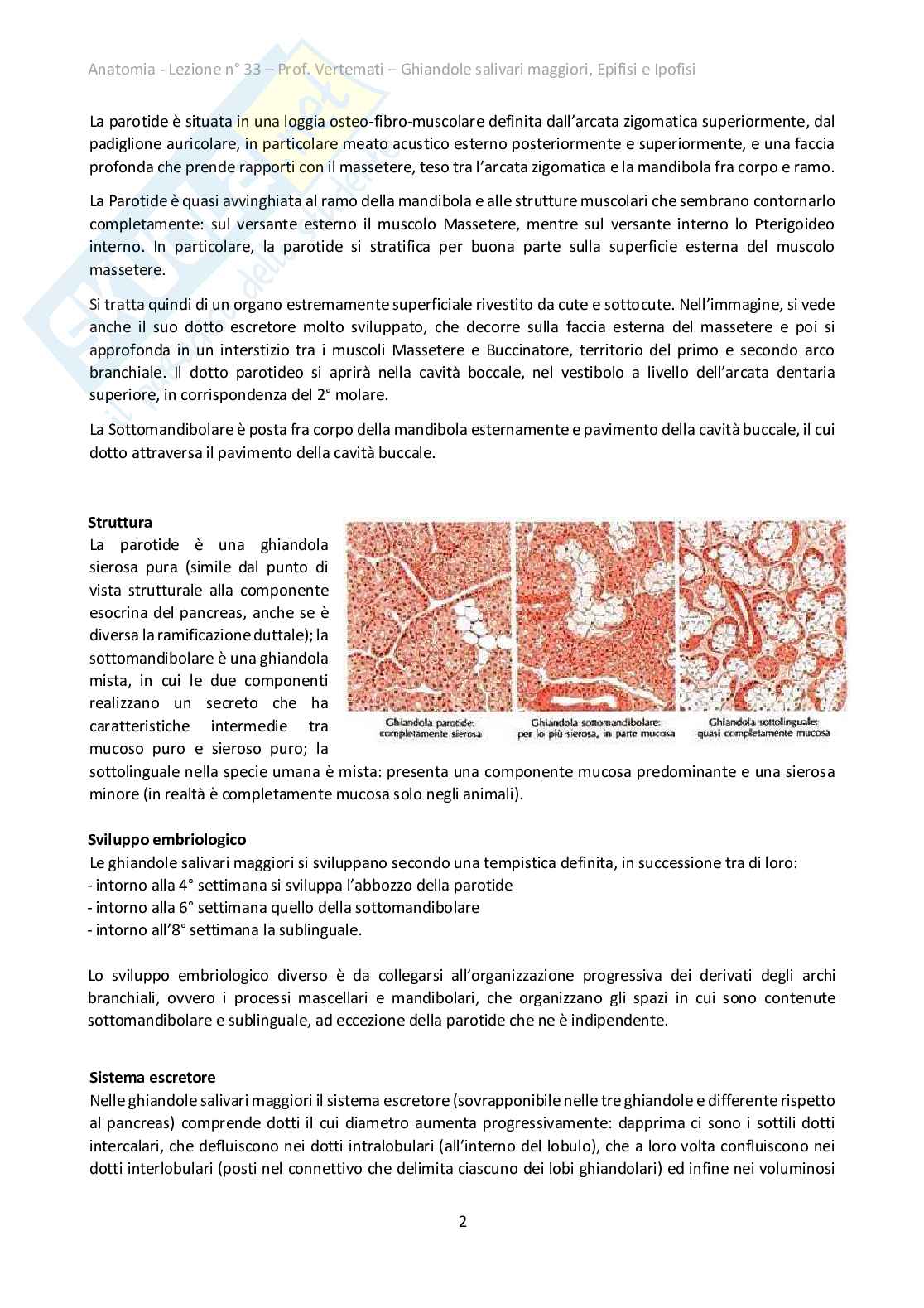 Anatomia - Lezione n° 33 – Prof. Vertemati – Ghiandole salivari maggiori, Epifisi e Ipofisi

La parotide è situata in una loggia osteo-fibro-muscolare definita dall'arcata zigomatica superiormente, dal padiglione auricolare, in particolare meato acustico esterno posteriormente e superiormente, e una faccia profonda che prende rapporti con il massetere, teso tra l'arcata zigomatica e la mandibola fra corpo e ramo.

La Parotide è quasi avvinghiata al ramo della mandibola e alle strutture muscolari che sembrano contornarlo completamente: sul versante esterno il muscolo Massetere, mentre sul versante interno lo Pterigoideo interno. In particolare, la parotide si stratifica per buona parte sulla superficie esterna del muscolo massetere.

Si tratta quindi di un organo estremamente superficiale rivestito da cute e sottocute. Nell'immagine, si vede anche il suo dotto escretore molto sviluppato, che decorre sulla faccia esterna del massetere e poi si approfonda in un interstizio tra i muscoli Massetere e Buccinatore, territorio del primo e secondo arco branchiale. Il dotto parotideo si aprirà nella cavità boccale, nel vestibolo a livello dell'arcata dentaria superiore, in corrispondenza del 2° molare.

La Sottomandibolare è posta fra corpo della mandibola esternamente e pavimento della cavità buccale, il cui dotto attraversa il pavimento della cavità buccale.

Struttura
La parotide è una ghiandola sierosa pura (simile dal punto di vista strutturale alla componente esocrina del pancreas, anche se è diversa la ramificazione duttale); la sottomandibolare è una ghiandola mista, in cui le due componenti realizzano un secreto che ha caratteristiche intermedie tra mucoso puro e sieroso puro; la sottolinguale nella specie umana è mista: presenta una componente mucosa predominante e una sierosa minore (in realtà è completamente mucosa solo negli animali).

Ghiandola parotide: completamente sierosa
Ghiandola sottomandibolare: per lo più sierosa, in parte mucosa
Ghiandola sottolinguale: quasi completamente mucosa

Sviluppo embriologico
Le ghiandole salivari maggiori si sviluppano secondo una tempistica definita, in successione tra di loro:
- intorno alla 4° settimana si sviluppa l'abbozzo della parotide
- intorno alla 6° settimana quello della sottomandibolare
- intorno all'8° settimana la sublinguale.

Lo sviluppo embriologico diverso è da collegarsi all'organizzazione progressiva dei derivati degli archi branchiali, ovvero i processi mascellari e mandibolari, che organizzano gli spazi in cui sono contenute sottomandibolare e sublinguale, ad eccezione della parotide che ne è indipendente.

Sistema escretore
Nelle ghiandole salivari maggiori il sistema escretore (sovrapponibile nelle tre ghiandole e differente rispetto al pancreas) comprende dotti il cui diametro aumenta progressivamente: dapprima ci sono i sottili dotti intercalari, che defluiscono nei dotti intralobulari (all'interno del lobulo), che a loro volta confluiscono nei dotti interlobulari (posti nel connettivo che delimita ciascuno dei lobi ghiandolari) ed infine nei voluminosi

2